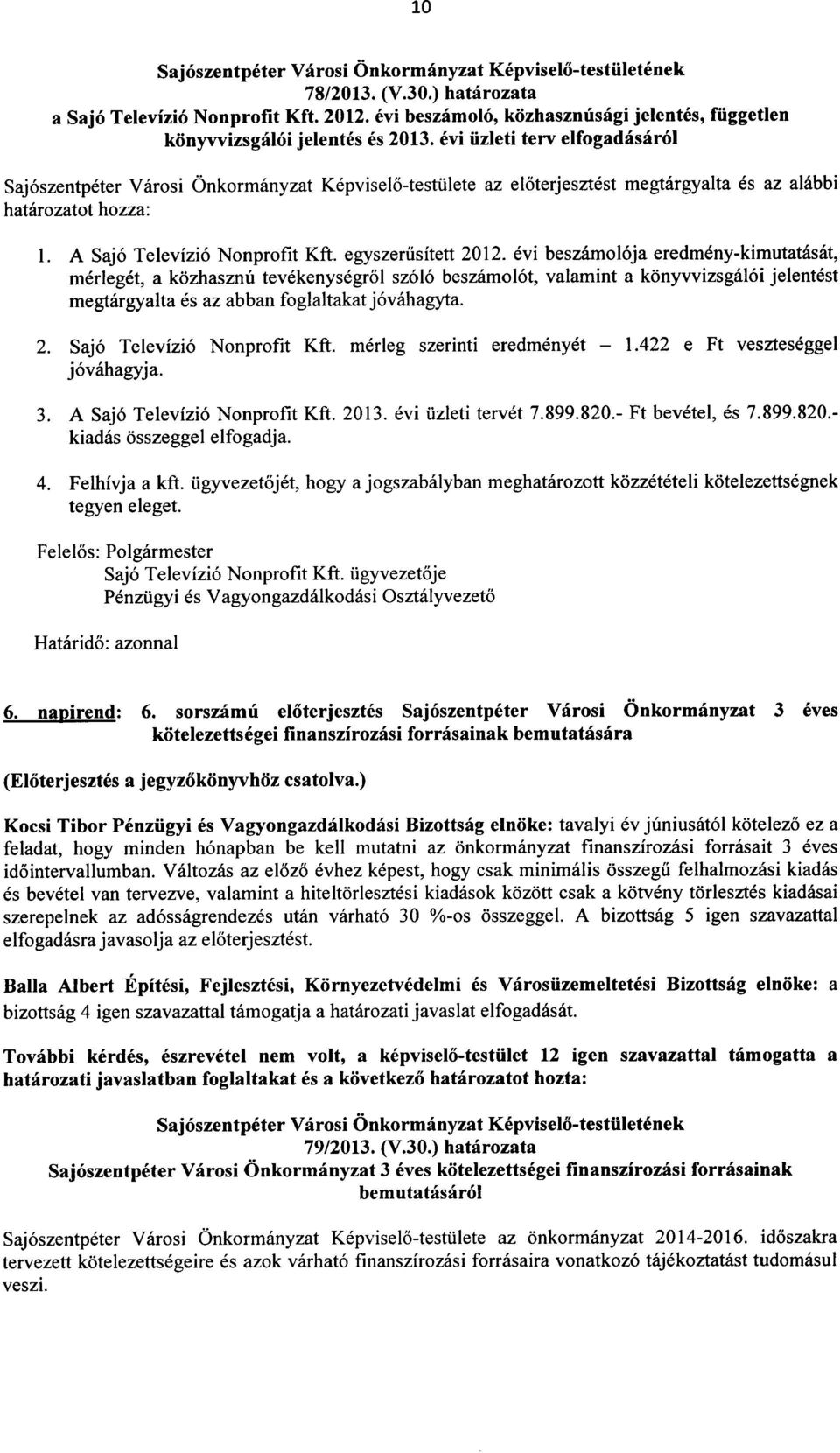 10

Sajószentpéter Városi Önkormányzat Képviselő-testületének
78/2013. (V.30.) határozata
a Sajó Televízió Nonprofit Kft. 2012. évi beszámoló, közhasznúsági jelentés, független könyvvizsgálói jelentés és 2013. évi üzleti terv elfogadásáról

Sajószentpéter Városi Önkormányzat Képviselő-testülete az előterjesztést megtárgyalta és az alábbi határozatot hozza:

1. A Sajó Televízió Nonprofit Kft. egyszerűsített 2012. évi beszámolója eredmény-kimutatását, mérlegét, a közhasznú tevékenységről szóló beszámolót, valamint a könyvvizsgálói jelentést megtárgyalta és az abban foglaltakat jóváhagyta.

2. Sajó Televízió Nonprofit Kft. mérleg szerinti eredményét – 1.422 e Ft veszteséggel jóváhagyja.

3. A Sajó Televízió Nonprofit Kft. 2013. évi üzleti tervét 7.899.820.- Ft bevétel, és 7.899.820.- kiadás összeggel elfogadja.

4. Felhívja a kft. ügyvezetőjét, hogy a jogszabályban meghatározott közzétételi kötelezettségnek tegyen eleget.

Felelős: Polgármester
Sajó Televízió Nonprofit Kft. ügyvezetője
Pénzügyi és Vagyongazdálkodási Osztályvezető

Határidő: azonnal

6. napirend: 6. sorszámú előterjesztés Sajószentpéter Városi Önkormányzat 3 éves kötelezettségei finanszírozási forrásainak bemutatására

(Előterjesztés a jegyzőkönyvhöz csatolva.)

Kocsi Tibor Pénzügyi és Vagyongazdálkodási Bizottság elnöke: tavalyi év júniusától kötelező ez a feladat, hogy minden hónapban be kell mutatni az önkormányzat finanszírozási forrásait 3 éves időintervallumban. Változás az előző évhez képest, hogy csak minimális összegű felhalmozási kiadás és bevétel van tervezve, valamint a hiteltörlesztési kiadások között csak a kötvény törlesztés kiadásai szerepelnek az adósságrendezés után várható 30 %-os összeggel. A bizottság 5 igen szavazattal elfogadásra javasolja az előterjesztést.

Balla Albert Építési, Fejlesztési, Környezetvédelmi és Városüzemeltetési Bizottság elnöke: a bizottság 4 igen szavazattal támogatja a határozati javaslat elfogadását.

További kérdés, észrevétel nem volt, a képviselő-testület 12 igen szavazattal támogatta a határozati javaslatban foglaltakat és a következő határozatot hozta:

Sajószentpéter Városi Önkormányzat Képviselő-testületének
79/2013. (V.30.) határozata
Sajószentpéter Városi Önkormányzat 3 éves kötelezettségei finanszírozási forrásainak bemutatásáról

Sajószentpéter Városi Önkormányzat Képviselő-testülete az önkormányzat 2014-2016. időszakra tervezett kötelezettségeire és azok várható finanszírozási forrásaira vonatkozó tájékoztatást tudomásul veszi.